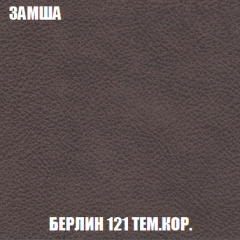 ЗАМША

БЕРЛИН 121 ТЕМ.КОР.